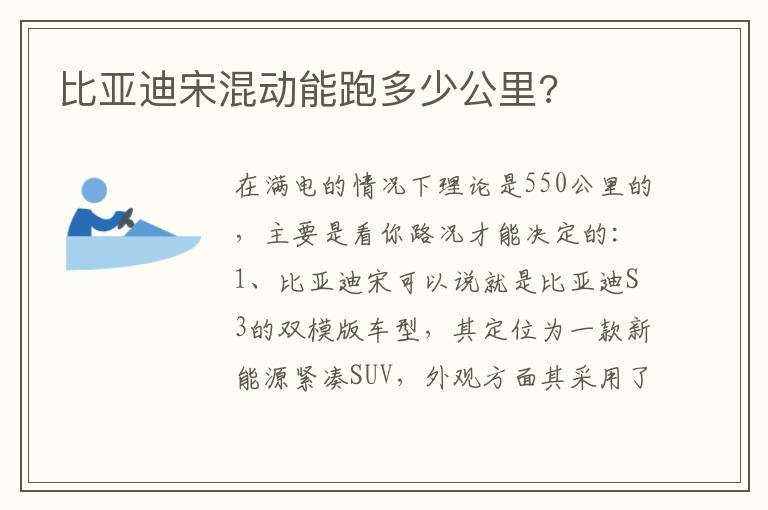 比亚迪宋混动能跑多少公里?

在满电的情况下理论是550公里的，主要是看你路况才能决定的:

1、比亚迪宋可以说就是比亚迪S3的双模版车型，其定位为一款新能源紧凑SUV，外观方面其采用了